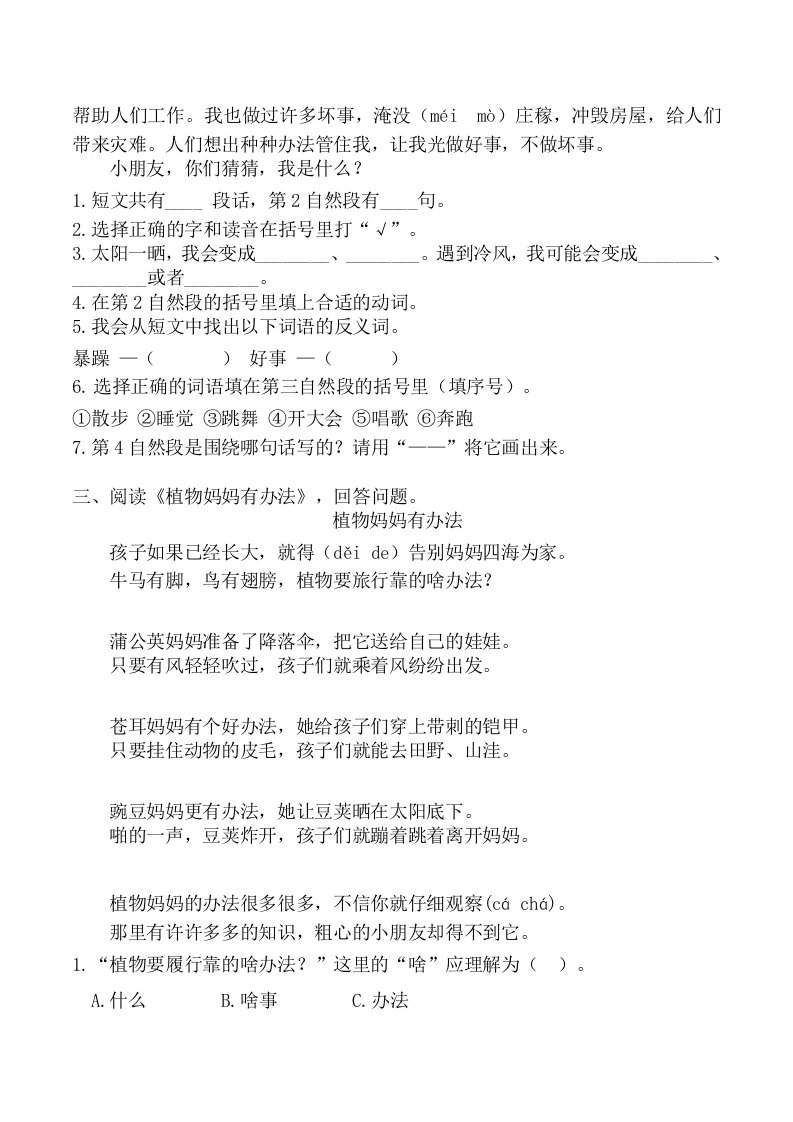 帮助人们工作。我也做过许多坏事，淹没（méi mò）庄稼，冲毁房屋，给人们带来灾难。人们想出种种办法管住我，让我光做好事，不做坏事。

小朋友，你们猜猜，我是什么？

1.短文共有____ 段话，第 2 自然段有____句。
2.选择正确的字和读音在括号里打“√”。
3.太阳一晒，我会变成________、________。遇到冷风，我可能会变成________、________或者________。
4.在第 2 自然段的括号里填上合适的动词。
5.我会从短文中找出以下词语的反义词。
暴躁 —（　　　） 好事 —（　　　）
6.选择正确的词语填在第三自然段的括号里（填序号）。
①散步 ②睡觉 ③跳舞 ④开大会 ⑤唱歌 ⑥奔跑
7.第 4 自然段是围绕哪句话写的？请用“——”将它画出来。

三、阅读《植物妈妈有办法》，回答问题。

植物妈妈有办法

孩子如果已经长大，就得（děi de）告别妈妈四海为家。
牛马有脚，鸟有翅膀，植物要旅行靠的啥办法？

蒲公英妈妈准备了降落伞，把它送给自己的娃娃。
只要有风轻轻吹过，孩子们就乘着风纷纷出发。

苍耳妈妈有个好办法，她给孩子们穿上带刺的铠甲。
只要挂住动物的皮毛，孩子们就能去田野、山洼。

豌豆妈妈更有办法，她让豆荚晒在太阳底下。
啪的一声，豆荚炸开，孩子们就蹦着跳着离开妈妈。

植物妈妈的办法很多很多，不信你就仔细观察(cá chá)。
那里有许许多多的知识，粗心的小朋友却得不到它。

1.“植物要履行靠的啥办法？”这里的“啥”应理解为（　）。
A.什么　　B.啥事　　C.办法